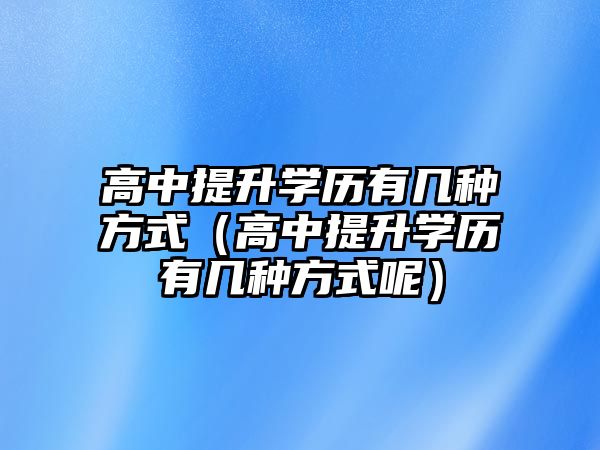 高中提升学历有几种方式（高中提升学历有几种方式呢）